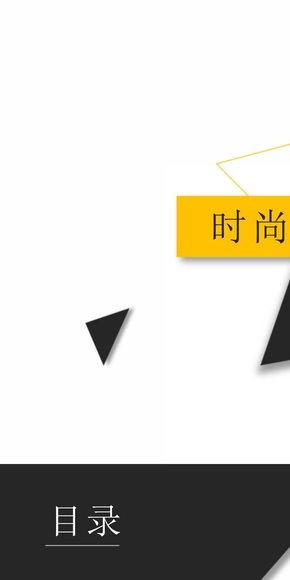 时尚

目录